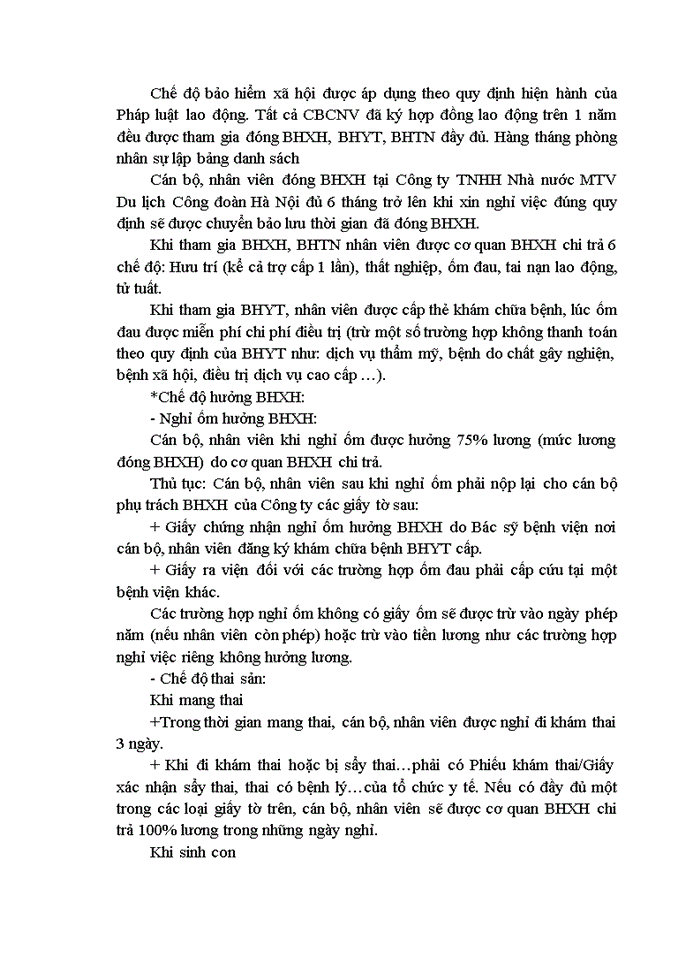 Chế độ bảo hiểm xã hội được áp dụng theo quy định hiện hành của Pháp luật lao động. Tất cả CBCNV đã ký hợp đồng lao động trên 1 năm đều được tham gia đóng BHXH, BHYT, BHTN đầy đủ. Hàng tháng phòng nhân sự lập bảng danh sách

Cán bộ, nhân viên đóng BHXH tại Công ty TNHH Nhà nước MTV Du lịch Công đoàn Hà Nội đủ 6 tháng trở lên khi xin nghỉ việc đúng quy định sẽ được chuyển bảo lưu thời gian đã đóng BHXH.

Khi tham gia BHXH, BHTN nhân viên được cơ quan BHXH chi trả 6 chế độ: Hưu trí (kể cả trợ cấp 1 lần), thất nghiệp, ốm đau, tai nạn lao động, tử tuất.

Khi tham gia BHYT, nhân viên được cấp thẻ khám chữa bệnh, lúc ốm đau được miễn phí chi phí điều trị (trừ một số trường hợp không thanh toán theo quy định của BHYT như: dịch vụ thẩm mỹ, bệnh do chất gây nghiện, bệnh xã hội, điều trị dịch vụ cao cấp …).

*Chế độ hưởng BHXH:

- Nghỉ ốm hưởng BHXH:

Cán bộ, nhân viên khi nghỉ ốm được hưởng 75% lương (mức lương đóng BHXH) do cơ quan BHXH chi trả.

Thủ tục: Cán bộ, nhân viên sau khi nghỉ ốm phải nộp lại cho cán bộ phụ trách BHXH của Công ty các giấy tờ sau:

+ Giấy chứng nhận nghỉ ốm hưởng BHXH do Bác sỹ bệnh viện nơi cán bộ, nhân viên đăng ký khám chữa bệnh BHYT cấp.

+ Giấy ra viện đối với các trường hợp ốm đau phải cấp cứu tại một bệnh viện khác.

Các trường hợp nghỉ ốm không có giấy ốm sẽ được trừ vào ngày phép năm (nếu nhân viên còn phép) hoặc trừ vào tiền lương như các trường hợp nghỉ việc riêng không hưởng lương.

- Chế độ thai sản:

Khi mang thai

+Trong thời gian mang thai, cán bộ, nhân viên được nghỉ đi khám thai 3 ngày.

+ Khi đi khám thai hoặc bị sẩy thai…phải có Phiếu khám thai/Giấy xác nhận sẩy thai, thai có bệnh lý…của tổ chức y tế. Nếu có đầy đủ một trong các loại giấy tờ trên, cán bộ, nhân viên sẽ được cơ quan BHXH chi trả 100% lương trong những ngày nghỉ.

Khi sinh con